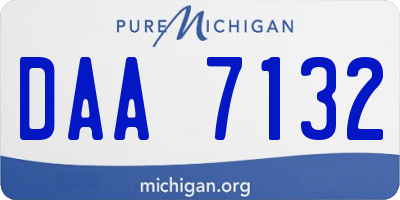 PURE MICHIGAN

DAA 7132

michigan.org